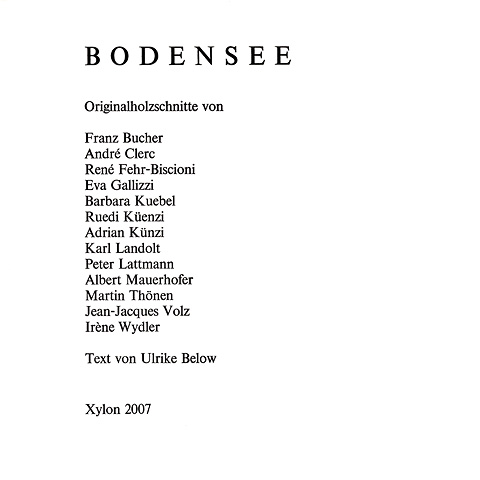 BODENSEE

Originalholzschnitte von

Franz Bucher
André Clerc
René Fehr-Biscioni
Eva Gallizzi
Barbara Kuebel
Ruedi Küenzi
Adrian Künzi
Karl Landolt
Peter Lattmann
Albert Mauerhofer
Martin Thönen
Jean-Jacques Volz
Irène Wydler

Text von Ulrike Below

Xylon 2007